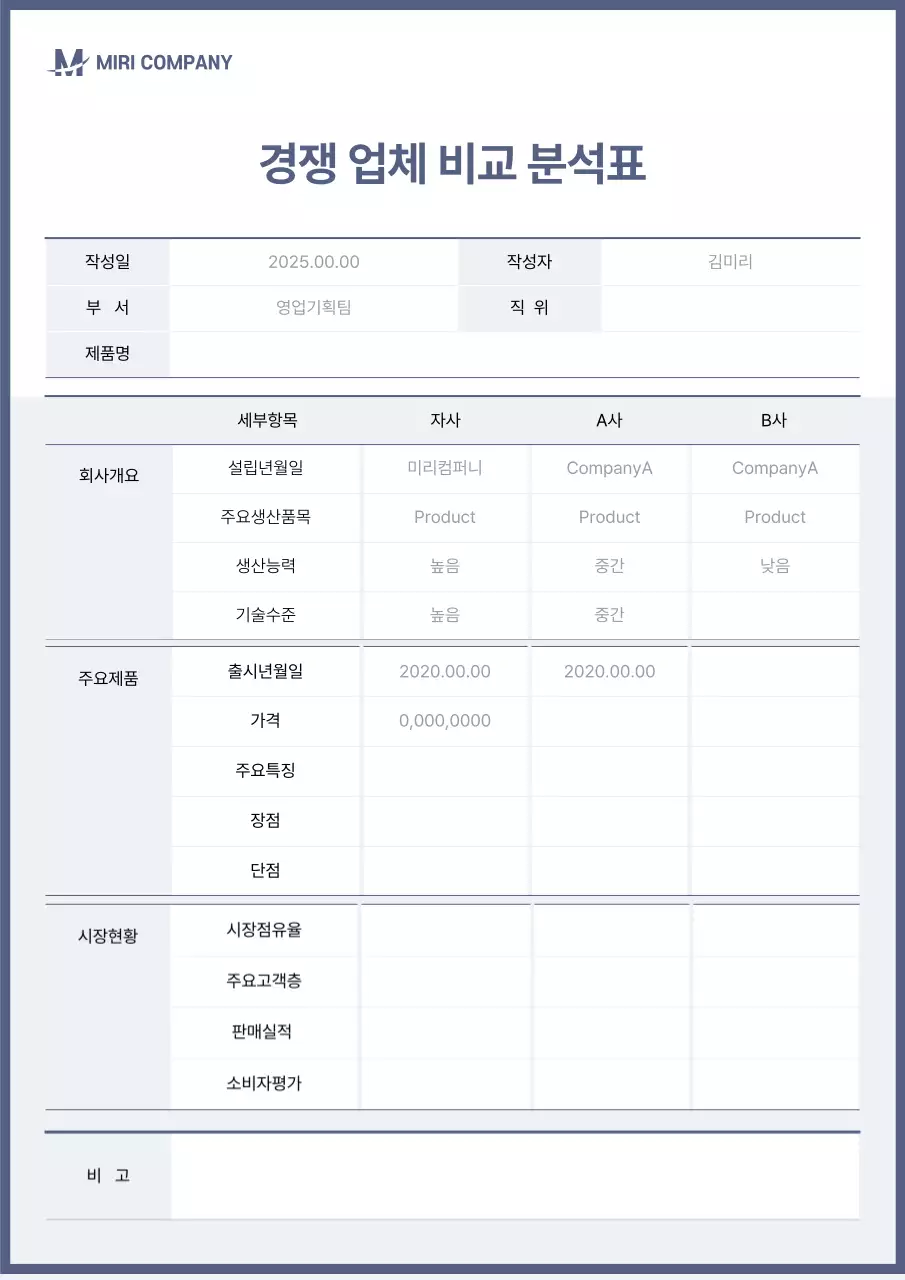 MIRI COMPANY

경쟁 업체 비교 분석표

| 작성일 | 2025.00.00 | 작성자 | 김미리 |
|---|---|---|---|
| 부 서 | 영업기획팀 | 직 위 | |
| 제품명 | | | |

| | 세부항목 | 자사 | A사 | B사 |
|---|---|---|---|---|
| 회사개요 | 설립년월일 | 미리컴퍼니 | CompanyA | CompanyA |
| | 주요생산품목 | Product | Product | Product |
| | 생산능력 | 높음 | 중간 | 낮음 |
| | 기술수준 | 높음 | 중간 | |
| 주요제품 | 출시년월일 | 2020.00.00 | 2020.00.00 | |
| | 가격 | 0,000,0000 | | |
| | 주요특징 | | | |
| | 장점 | | | |
| | 단점 | | | |
| 시장현황 | 시장점유율 | | | |
| | 주요고객층 | | | |
| | 판매실적 | | | |
| | 소비자평가 | | | |

| 비 고 | |
|---|---|